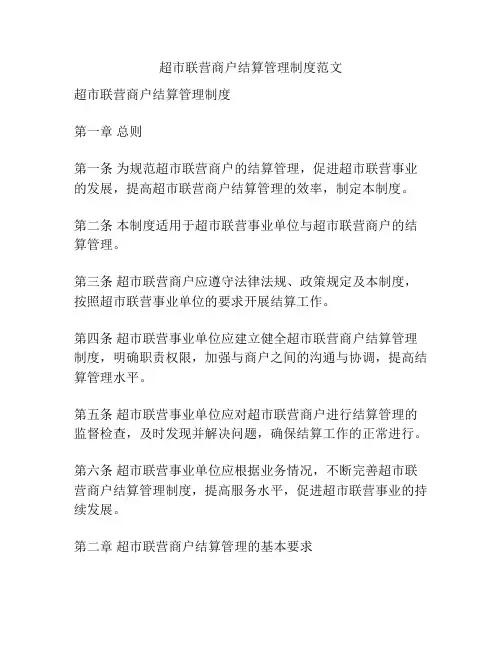 超市联营商户结算管理制度范文

超市联营商户结算管理制度

第一章 总则

第一条 为规范超市联营商户的结算管理，促进超市联营事业的发展，提高超市联营商户结算管理的效率，制定本制度。

第二条 本制度适用于超市联营事业单位与超市联营商户的结算管理。

第三条 超市联营商户应遵守法律法规、政策规定及本制度，按照超市联营事业单位的要求开展结算工作。

第四条 超市联营事业单位应建立健全超市联营商户结算管理制度，明确职责权限，加强与商户之间的沟通与协调，提高结算管理水平。

第五条 超市联营事业单位应对超市联营商户进行结算管理的监督检查，及时发现并解决问题，确保结算工作的正常进行。

第六条 超市联营事业单位应根据业务情况，不断完善超市联营商户结算管理制度，提高服务水平，促进超市联营事业的持续发展。

第二章 超市联营商户结算管理的基本要求